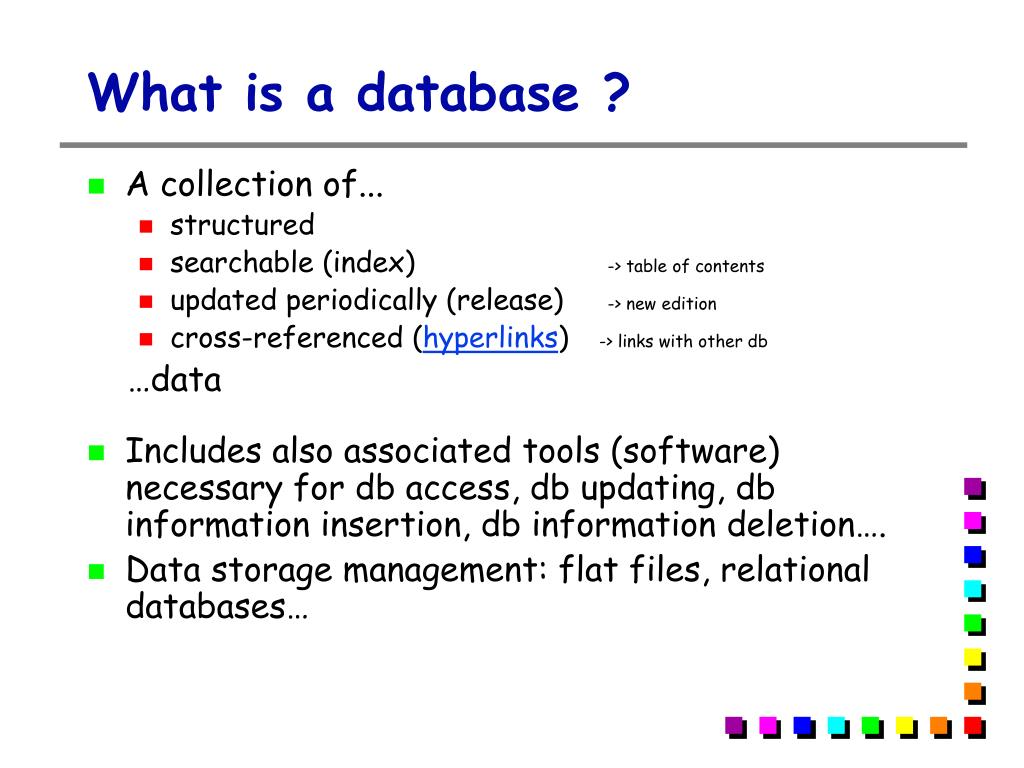 What is a database ?

A collection of...

structured

searchable (index) -> table of contents

updated periodically (release) -> new edition

cross-referenced (hyperlinks) -> links with other db

…data

Includes also associated tools (software) necessary for db access, db updating, db information insertion, db information deletion….

Data storage management: flat files, relational databases…